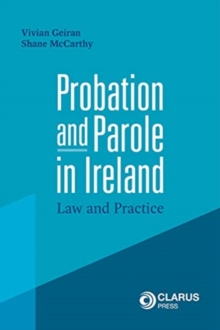 Vivian Geiran
Shane McCarthy

Probation and Parole in Ireland

Law and Practice

CLARUS PRESS